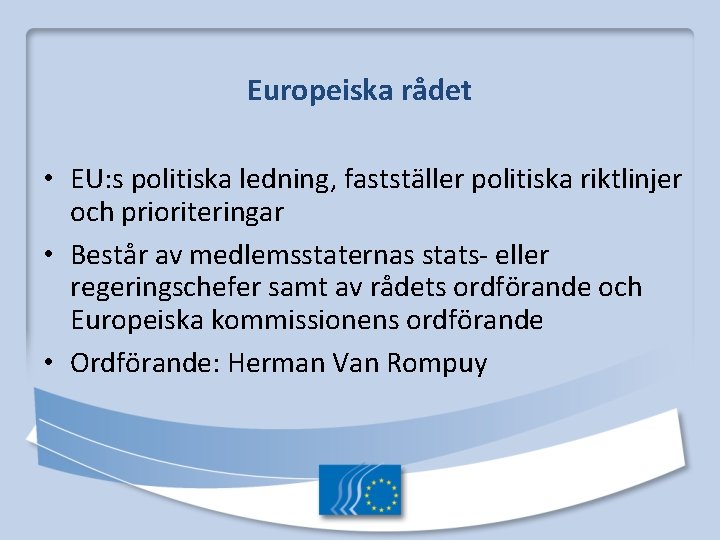 Europeiska rådet

• EU:s politiska ledning, fastställer politiska riktlinjer och prioriteringar
• Består av medlemsstaternas stats- eller regeringschefer samt av rådets ordförande och Europeiska kommissionens ordförande
• Ordförande: Herman Van Rompuy